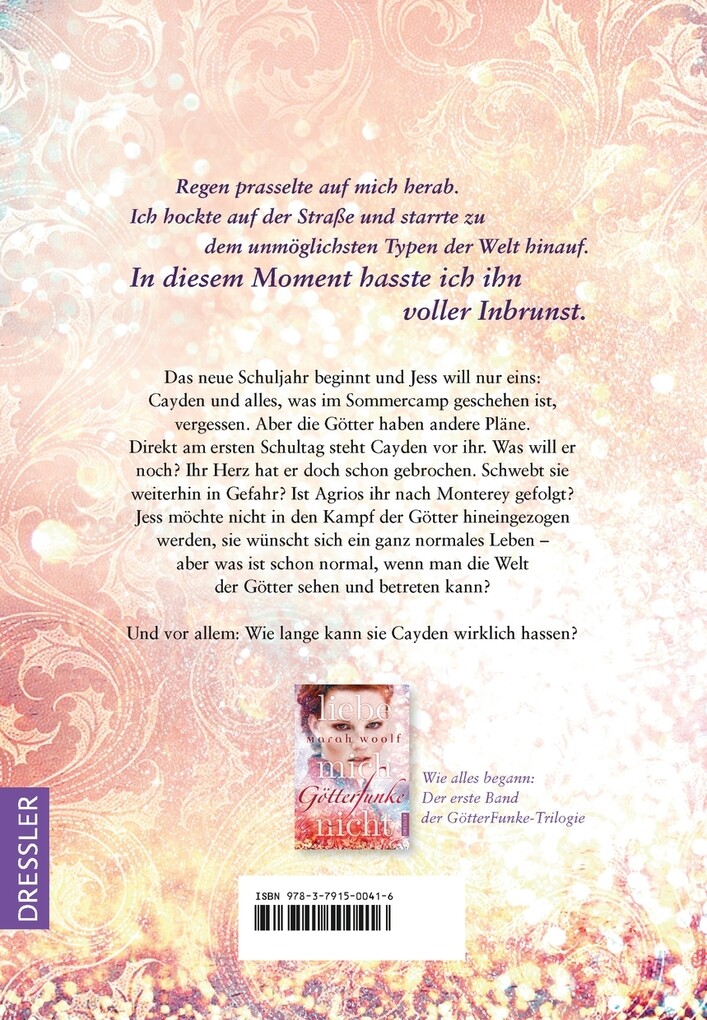 Regen prasselte auf mich herab. Ich hockte auf der Straße und starrte zu dem unmöglichsten Typen der Welt hinauf.

In diesem Moment hasste ich ihn voller Inbrunst.

Das neue Schuljahr beginnt und Jess will nur eins: Cayden und alles, was im Sommercamp geschehen ist, vergessen. Aber die Götter haben andere Pläne. Direkt am ersten Schultag steht Cayden vor ihr. Was will er noch? Ihr Herz hat er doch schon gebrochen. Schwebt sie weiterhin in Gefahr? Ist Agrios ihr nach Monterey gefolgt? Jess möchte nicht in den Kampf der Götter hineingezogen werden, sie wünscht sich ein ganz normales Leben – aber was ist schon normal, wenn man die Welt der Götter sehen und betreten kann?

Und vor allem: Wie lange kann sie Cayden wirklich hassen?

liebe
marah woolf
mich
GötterFunke
nicht

Wie alles begann:
Der erste Band
der GötterFunke-Trilogie

DRESSLER

ISBN 978-3-7915-0041-6